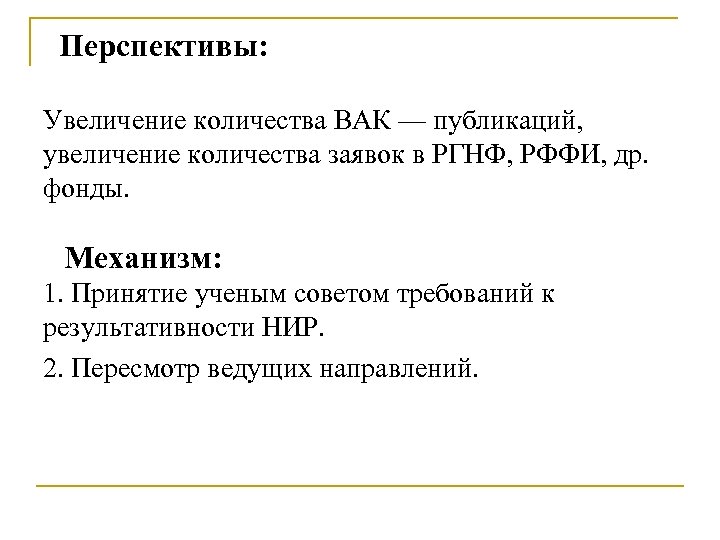 Перспективы:

Увеличение количества ВАК — публикаций, увеличение количества заявок в РГНФ, РФФИ, др. фонды.

Механизм:

1. Принятие ученым советом требований к результативности НИР.

2. Пересмотр ведущих направлений.